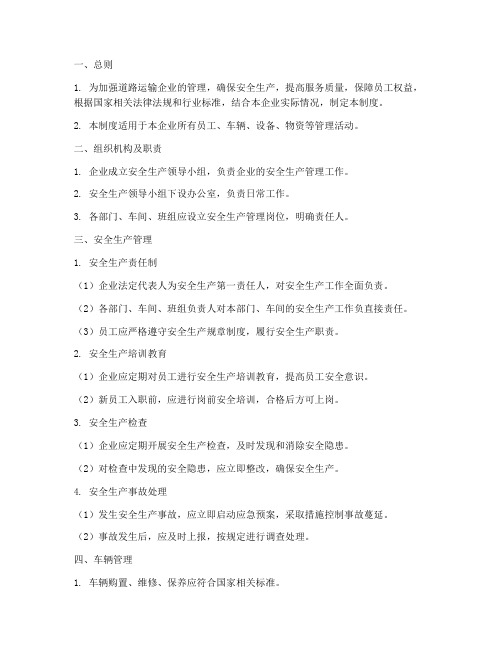 一、总则

1. 为加强道路运输企业的管理，确保安全生产，提高服务质量，保障员工权益，根据国家相关法律法规和行业标准，结合本企业实际情况，制定本制度。

2. 本制度适用于本企业所有员工、车辆、设备、物资等管理活动。

二、组织机构及职责

1. 企业成立安全生产领导小组，负责企业的安全生产管理工作。

2. 安全生产领导小组下设办公室，负责日常工作。

3. 各部门、车间、班组应设立安全生产管理岗位，明确责任人。

三、安全生产管理

1. 安全生产责任制

（1）企业法定代表人为安全生产第一责任人，对安全生产工作全面负责。

（2）各部门、车间、班组负责人对本部门、车间的安全生产工作负直接责任。

（3）员工应严格遵守安全生产规章制度，履行安全生产职责。

2. 安全生产培训教育

（1）企业应定期对员工进行安全生产培训教育，提高员工安全意识。

（2）新员工入职前，应进行岗前安全培训，合格后方可上岗。

3. 安全生产检查

（1）企业应定期开展安全生产检查，及时发现和消除安全隐患。

（2）对检查中发现的安全隐患，应立即整改，确保安全生产。

4. 安全生产事故处理

（1）发生安全生产事故，应立即启动应急预案，采取措施控制事故蔓延。

（2）事故发生后，应及时上报，按规定进行调查处理。

四、车辆管理

1. 车辆购置、维修、保养应符合国家相关标准。